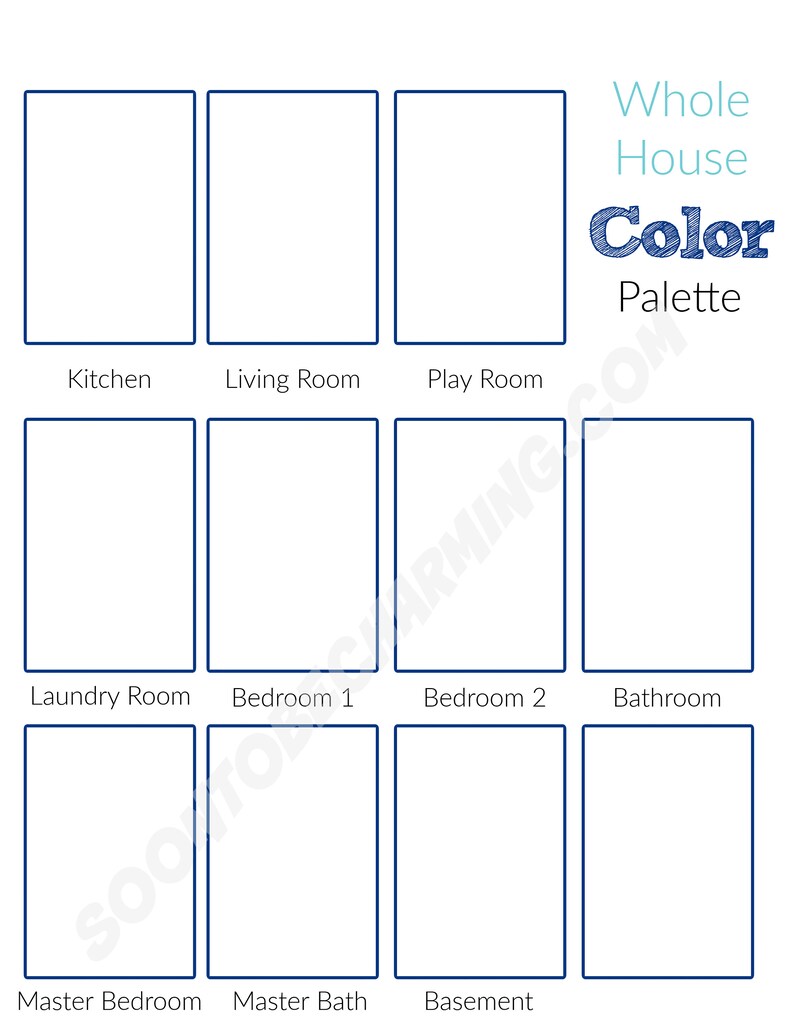 Whole House Color Palette

Kitchen

Living Room

Play Room

Laundry Room

Bedroom 1

Bedroom 2

Bathroom

Master Bedroom

Master Bath

Basement

SOONTOBECHARMING.COM